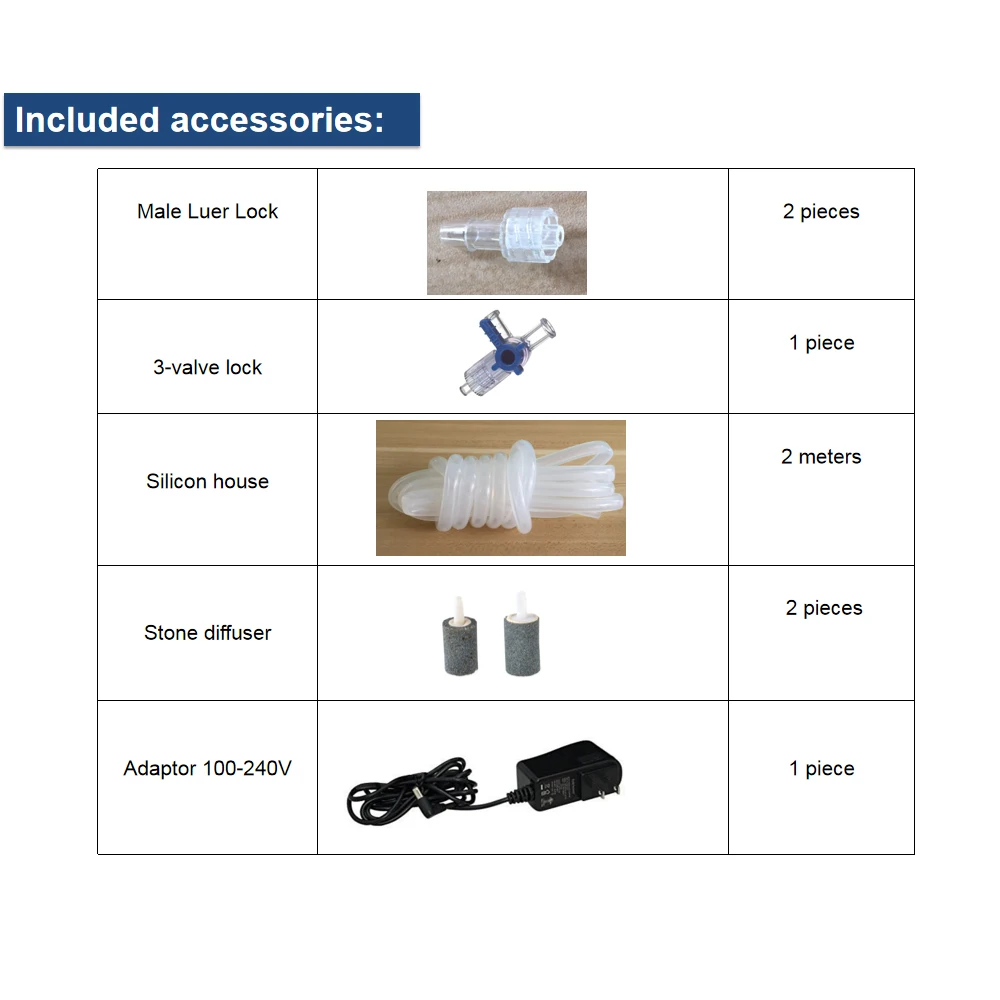 Included accessories:

| Male Luer Lock |  | 2 pieces |
|---|---|---|
| 3-valve lock |  | 1 piece |
| Silicon house |  | 2 meters |
| Stone diffuser |  | 2 pieces |
| Adaptor 100-240V |  | 1 piece |